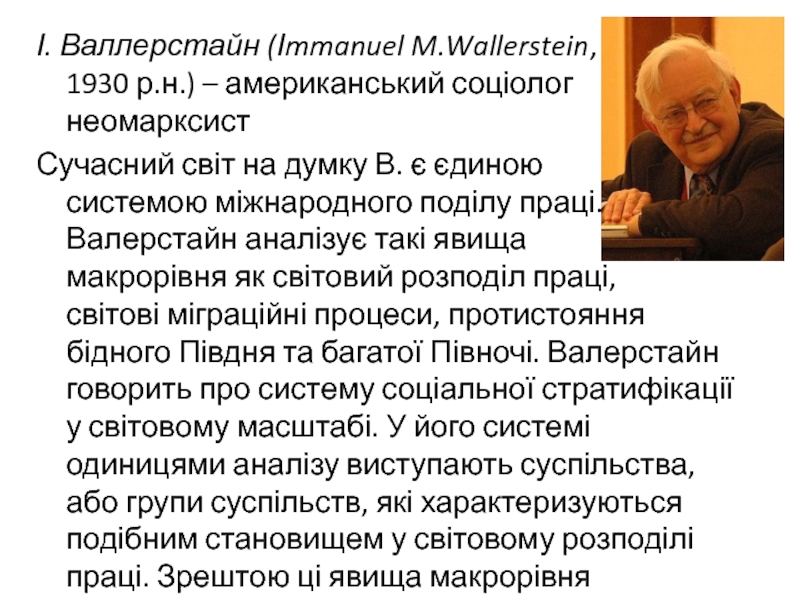 І. Валлерстайн (Immanuel M.Wallerstein, 1930 р.н.) – американський соціолог неомарксист

Сучасний світ на думку В. є єдиною системою міжнародного поділу праці. Валерстайн аналізує такі явища макрорівня як світовий розподіл праці, світові міграційні процеси, протистояння бідного Півдня та багатої Півночі. Валерстайн говорить про систему соціальної стратифікації у світовому масштабі. У його системі одиницями аналізу виступають суспільства, або групи суспільств, які характеризуються подібним становищем у світовому розподілі праці. Зрештою ці явища макрорівня